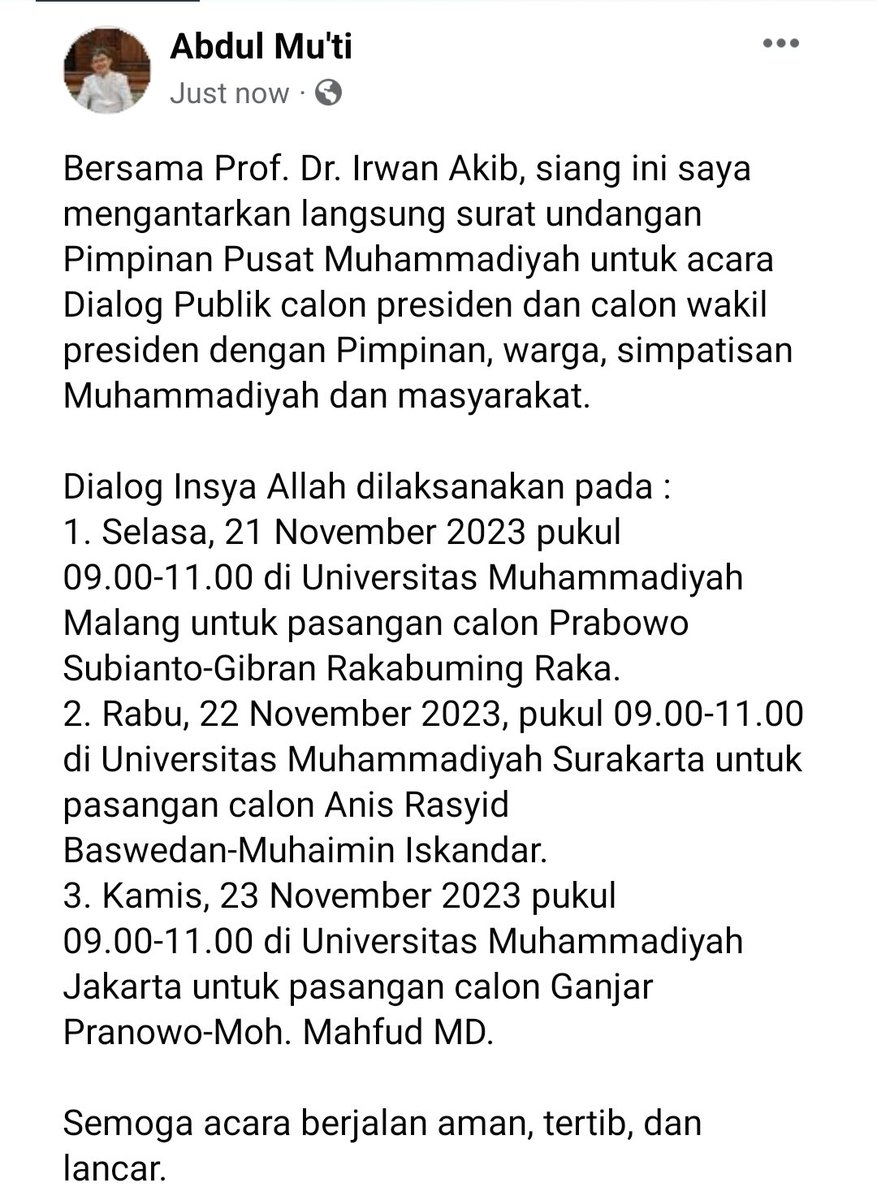 Abdul Mu'ti
Just now ·

Bersama Prof. Dr. Irwan Akib, siang ini saya mengantarkan langsung surat undangan Pimpinan Pusat Muhammadiyah untuk acara Dialog Publik calon presiden dan calon wakil presiden dengan Pimpinan, warga, simpatisan Muhammadiyah dan masyarakat.

Dialog Insya Allah dilaksanakan pada :
1. Selasa, 21 November 2023 pukul 09.00-11.00 di Universitas Muhammadiyah Malang untuk pasangan calon Prabowo Subianto-Gibran Rakabuming Raka.
2. Rabu, 22 November 2023, pukul 09.00-11.00 di Universitas Muhammadiyah Surakarta untuk pasangan calon Anis Rasyid Baswedan-Muhaimin Iskandar.
3. Kamis, 23 November 2023 pukul 09.00-11.00 di Universitas Muhammadiyah Jakarta untuk pasangan calon Ganjar Pranowo-Moh. Mahfud MD.

Semoga acara berjalan aman, tertib, dan lancar.